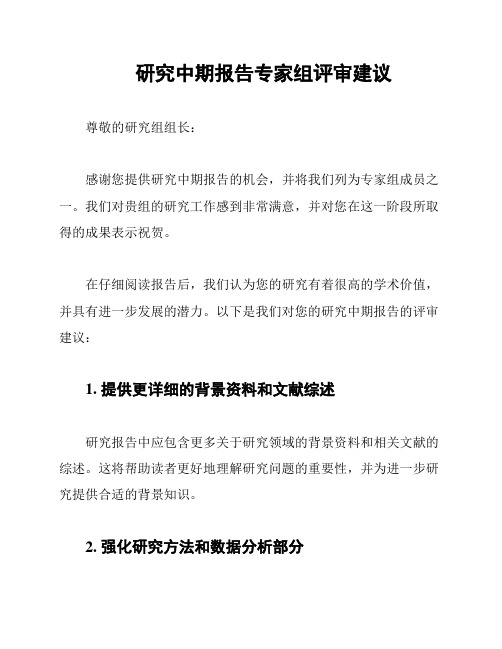 研究中期报告专家组评审建议

尊敬的研究组组长：

感谢您提供研究中期报告的机会，并将我们列为专家组成员之一。我们对贵组的研究工作感到非常满意，并对您在这一阶段所取得的成果表示祝贺。

在仔细阅读报告后，我们认为您的研究有着很高的学术价值，并具有进一步发展的潜力。以下是我们对您的研究中期报告的评审建议：

1. 提供更详细的背景资料和文献综述

研究报告中应包含更多关于研究领域的背景资料和相关文献的综述。这将帮助读者更好地理解研究问题的重要性，并为进一步研究提供合适的背景知识。

2. 强化研究方法和数据分析部分